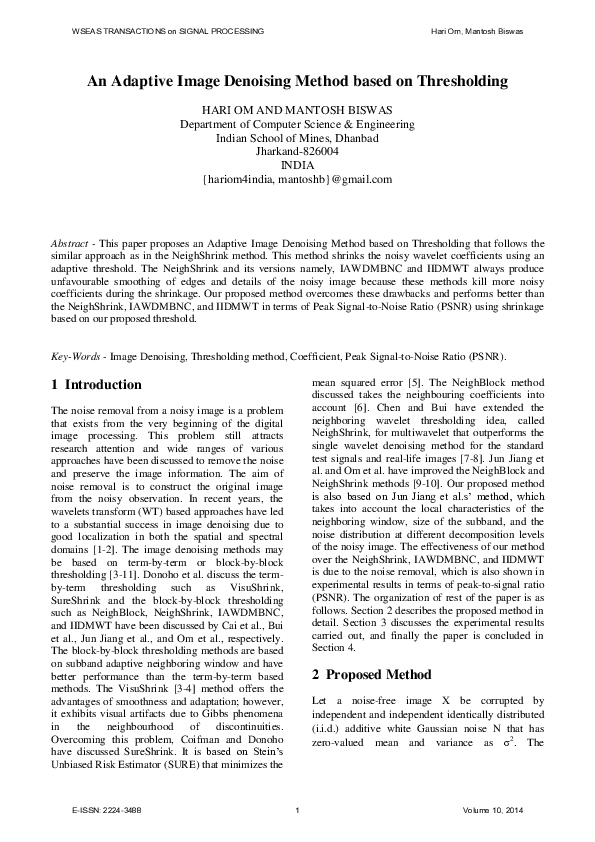 WSEAS TRANSACTIONS on SIGNAL PROCESSING

Hari Om, Mantosh Biswas

An Adaptive Image Denoising Method based on Thresholding

HARI OM AND MANTOSH BISWAS
Department of Computer Science & Engineering
Indian School of Mines, Dhanbad
Jharkand-826004
INDIA
{hariom4india, mantoshb}@gmail.com

Abstract - This paper proposes an Adaptive Image Denoising Method based on Thresholding that follows the similar approach as in the NeighShrink method. This method shrinks the noisy wavelet coefficients using an adaptive threshold. The NeighShrink and its versions namely, IAWDMBNC and IIDMWT always produce unfavourable smoothing of edges and details of the noisy image because these methods kill more noisy coefficients during the shrinkage. Our proposed method overcomes these drawbacks and performs better than the NeighShrink, IAWDMBNC, and IIDMWT in terms of Peak Signal-to-Noise Ratio (PSNR) using shrinkage based on our proposed threshold.

Key-Words - Image Denoising, Thresholding method, Coefficient, Peak Signal-to-Noise Ratio (PSNR).

1 Introduction

The noise removal from a noisy image is a problem that exists from the very beginning of the digital image processing. This problem still attracts research attention and wide ranges of various approaches have been discussed to remove the noise and preserve the image information. The aim of noise removal is to construct the original image from the noisy observation. In recent years, the wavelets transform (WT) based approaches have led to a substantial success in image denoising due to good localization in both the spatial and spectral domains [1-2]. The image denoising methods may be based on term-by-term or block-by-block thresholding [3-11]. Donoho et al. discuss the term-by-term thresholding such as VisuShrink, SureShrink and the block-by-block thresholding such as NeighBlock, NeighShrink, IAWDMBNC, and IIDMWT have been discussed by Cai et al., Bui et al., Jun Jiang et al., and Om et al., respectively. The block-by-block thresholding methods are based on subband adaptive neighboring window and have better performance than the term-by-term based methods. The VisuShrink [3-4] method offers the advantages of smoothness and adaptation; however, it exhibits visual artifacts due to Gibbs phenomena in the neighbourhood of discontinuities. Overcoming this problem, Coifman and Donoho have discussed SureShrink. It is based on Stein's Unbiased Risk Estimator (SURE) that minimizes the mean squared error [5]. The NeighBlock method discussed takes the neighbouring coefficients into account [6]. Chen and Bui have extended the neighboring wavelet thresholding idea, called NeighShrink, for multiwavelet that outperforms the single wavelet denoising method for the standard test signals and real-life images [7-8]. Jun Jiang et al. and Om et al. have improved the NeighBlock and NeighShrink methods [9-10]. Our proposed method is also based on Jun Jiang et al.s' method, which takes into account the local characteristics of the neighboring window, size of the subband, and the noise distribution at different decomposition levels of the noisy image. The effectiveness of our method over the NeighShrink, IAWDMBNC, and IIDMWT is due to the noise removal, which is also shown in experimental results in terms of peak-to-signal ratio (PSNR). The organization of rest of the paper is as follows. Section 2 describes the proposed method in detail. Section 3 discusses the experimental results carried out, and finally the paper is concluded in Section 4.

2 Proposed Method

Let a noise-free image X be corrupted by independent and independent identically distributed (i.i.d.) additive white Gaussian noise N that has zero-valued mean and variance as $\sigma^2$. The

E-ISSN: 2224-3488

1

Volume 10, 2014